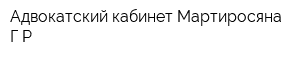 Адвокатский кабинет Мартиросяна Г Р